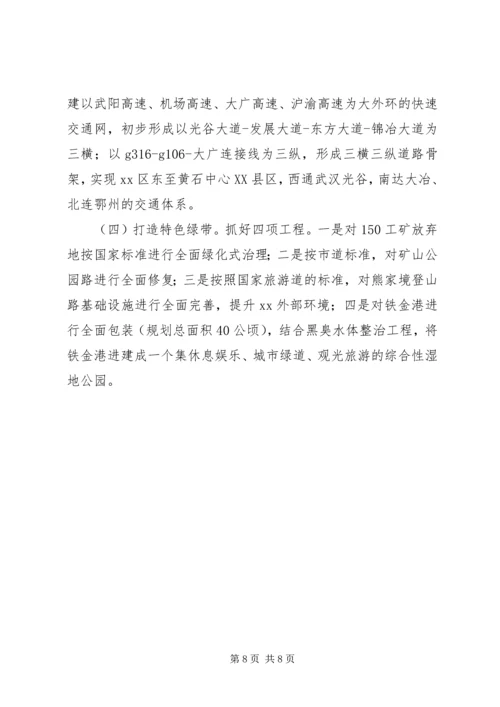 建以武阳高速、机场高速、大广高速、沪渝高速为大外环的快速交通网，初步形成以光谷大道-发展大道-东方大道-锦冶大道为三横；以g316-g106-大广连接线为三纵，形成三横三纵道路骨架，实现xx区东至黄石中心XX县区，西通武汉光谷，南达大冶、北连鄂州的交通体系。

（四）打造特色绿带。抓好四项工程。一是对150工矿放弃地按国家标准进行全面绿化式治理；二是按市道标准，对矿山公园路进行全面修复；三是按照国家旅游道的标准，对熊家境登山路基础设施进行全面完善，提升xx外部环境；四是对铁金港进行全面包装（规划总面积40公顷），结合黑臭水体整治工程，将铁金港进建成一个集休息娱乐、城市绿道、观光旅游的综合性湿地公园。

第8页 共8页